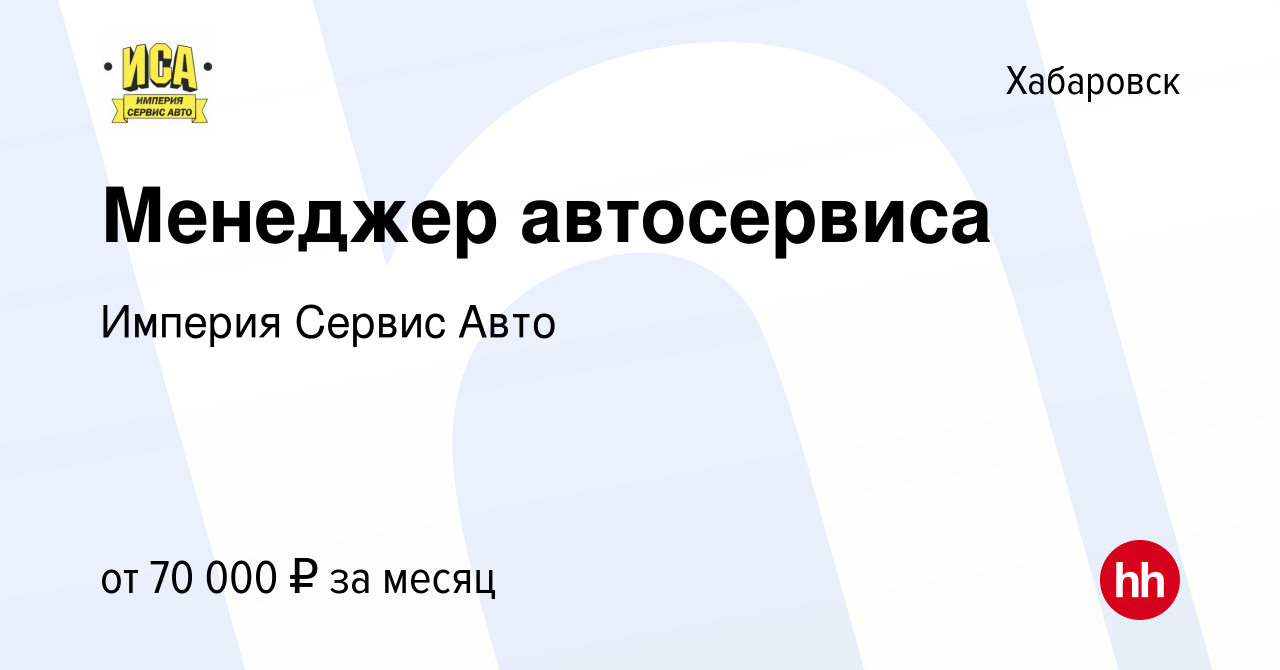 ИСА
ИМПЕРИЯ СЕРВИС АВТО

Хабаровск

Менеджер автосервиса

Империя Сервис Авто

от 70 000 ₽ за месяц

hh